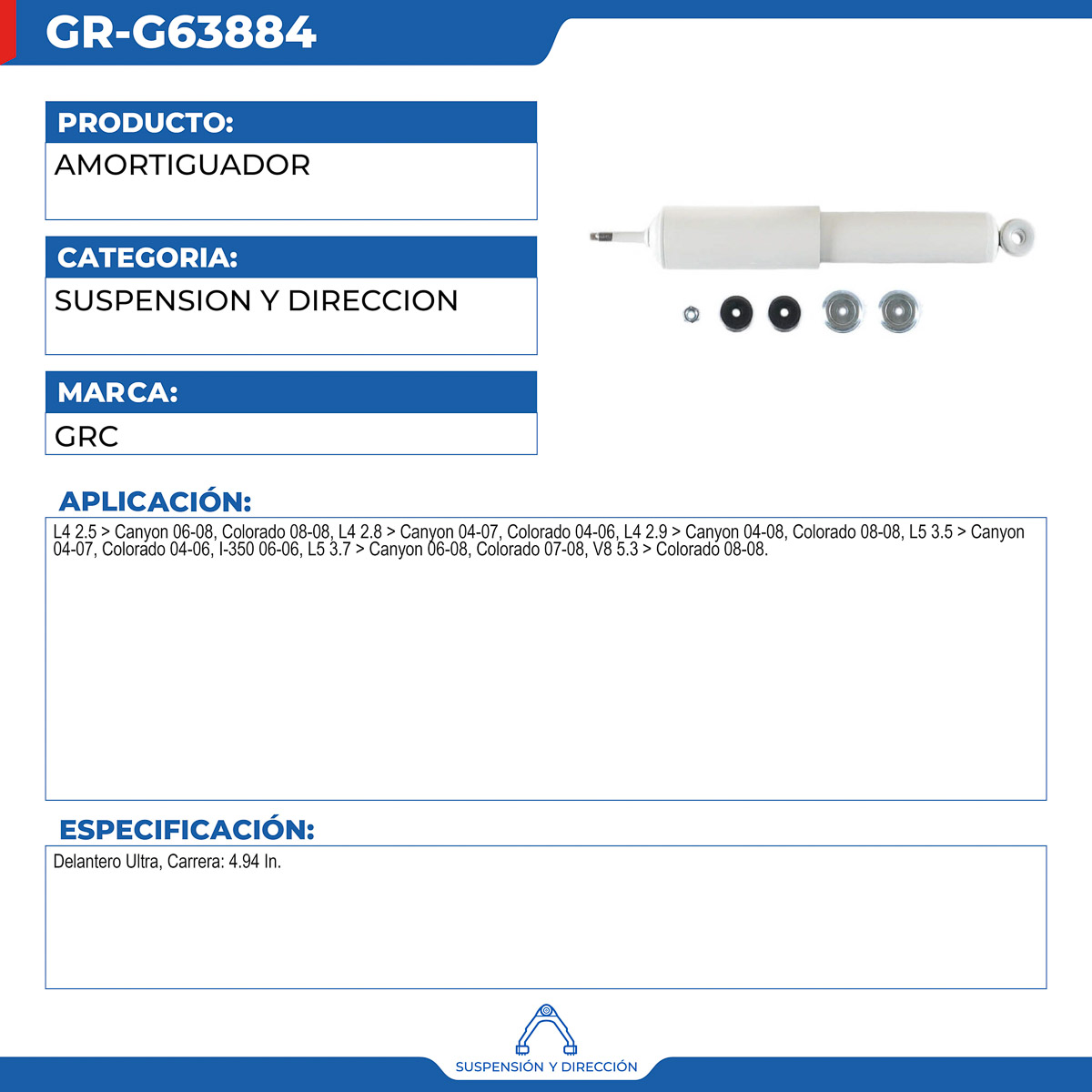 GR-G63884

PRODUCTO:
AMORTIGUADOR

CATEGORIA:
SUSPENSION Y DIRECCION

MARCA:
GRC

APLICACIÓN:
L4 2.5 > Canyon 06-08, Colorado 08-08, L4 2.8 > Canyon 04-07, Colorado 04-06, L4 2.9 > Canyon 04-08, Colorado 08-08, L5 3.5 > Canyon 04-07, Colorado 04-06, I-350 06-06, L5 3.7 > Canyon 06-08, Colorado 07-08, V8 5.3 > Colorado 08-08.

ESPECIFICACIÓN:
Delantero Ultra, Carrera: 4.94 In.

SUSPENSIÓN Y DIRECCIÓN